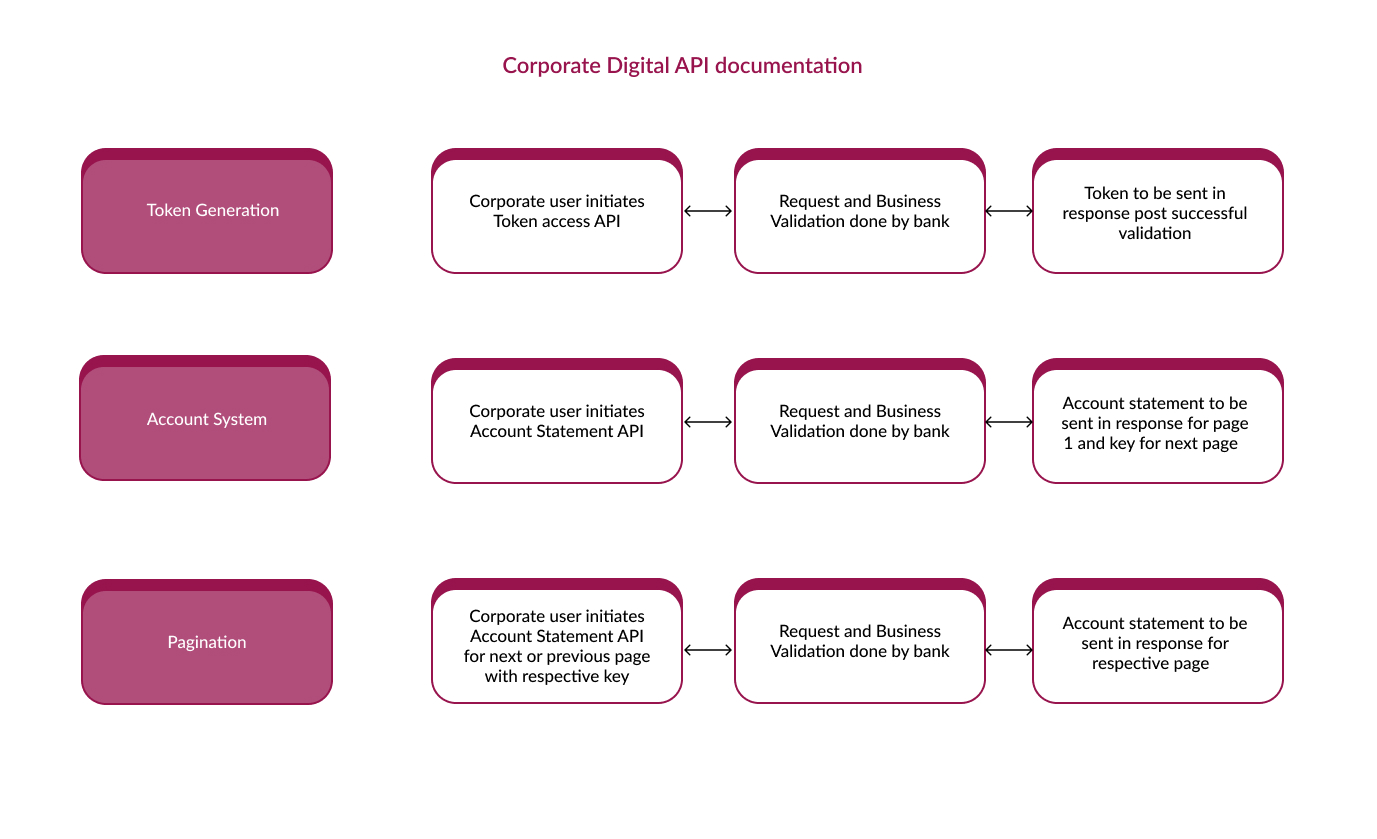 Corporate Digital API documentation

Token Generation

Corporate user initiates Token access API

Request and Business Validation done by bank

Token to be sent in response post successful validation

Account System

Corporate user initiates Account Statement API

Request and Business Validation done by bank

Account statement to be sent in response for page 1 and key for next page

Pagination

Corporate user initiates Account Statement API for next or previous page with respective key

Request and Business Validation done by bank

Account statement to be sent in response for respective page